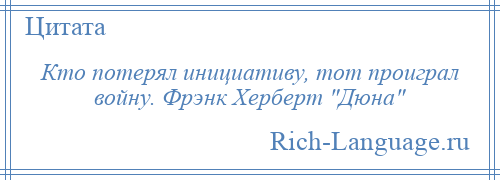 Цитата

Кто потерял инициативу, тот проиграл войну. Фрэнк Херберт "Дюна"

Rich-Language.ru